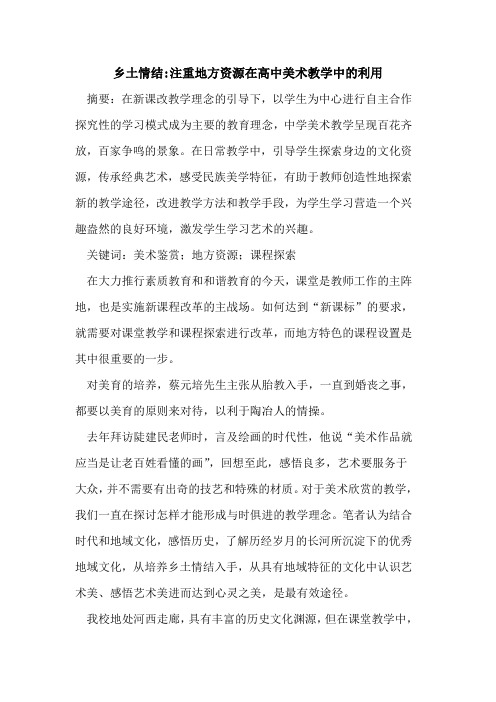 乡土情结:注重地方资源在高中美术教学中的利用

摘要：在新课改教学理念的引导下，以学生为中心进行自主合作探究性的学习模式成为主要的教育理念，中学美术教学呈现百花齐放，百家争鸣的景象。在日常教学中，引导学生探索身边的文化资源，传承经典艺术，感受民族美学特征，有助于教师创造性地探索新的教学途径，改进教学方法和教学手段，为学生学习营造一个兴趣盎然的良好环境，激发学生学习艺术的兴趣。

关键词：美术鉴赏；地方资源；课程探索

在大力推行素质教育和和谐教育的今天，课堂是教师工作的主阵地，也是实施新课程改革的主战场。如何达到“新课标”的要求，就需要对课堂教学和课程探索进行改革，而地方特色的课程设置是其中很重要的一步。

对美育的培养，蔡元培先生主张从胎教入手，一直到婚丧之事，都要以美育的原则来对待，以利于陶冶人的情操。

去年拜访陡建民老师时，言及绘画的时代性，他说“美术作品就应当是让老百姓看懂的画”，回想至此，感悟良多，艺术要服务于大众，并不需要有出奇的技艺和特殊的材质。对于美术欣赏的教学，我们一直在探讨怎样才能形成与时俱进的教学理念。笔者认为结合时代和地域文化，感悟历史，了解历经岁月的长河所沉淀下的优秀地域文化，从培养乡土情结入手，从具有地域特征的文化中认识艺术美、感悟艺术美进而达到心灵之美，是最有效途径。

我校地处河西走廊，具有丰富的历史文化渊源，但在课堂教学中，